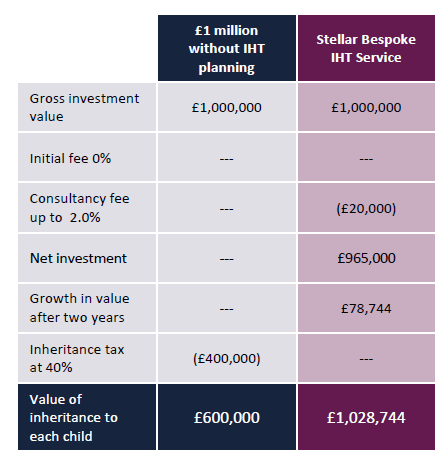 | | £1 million without IHT planning | Stellar Bespoke IHT Service |
|---|---|---|
| Gross investment value | £1,000,000 | £1,000,000 |
| Initial fee 0% | --- | --- |
| Consultancy fee up to 2.0% | --- | (£20,000) |
| Net investment | --- | £965,000 |
| Growth in value after two years | --- | £78,744 |
| Inheritance tax at 40% | (£400,000) | --- |
| Value of inheritance to each child | £600,000 | £1,028,744 |